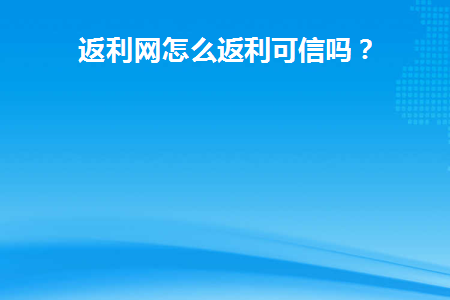 返利网怎么返利可信吗？